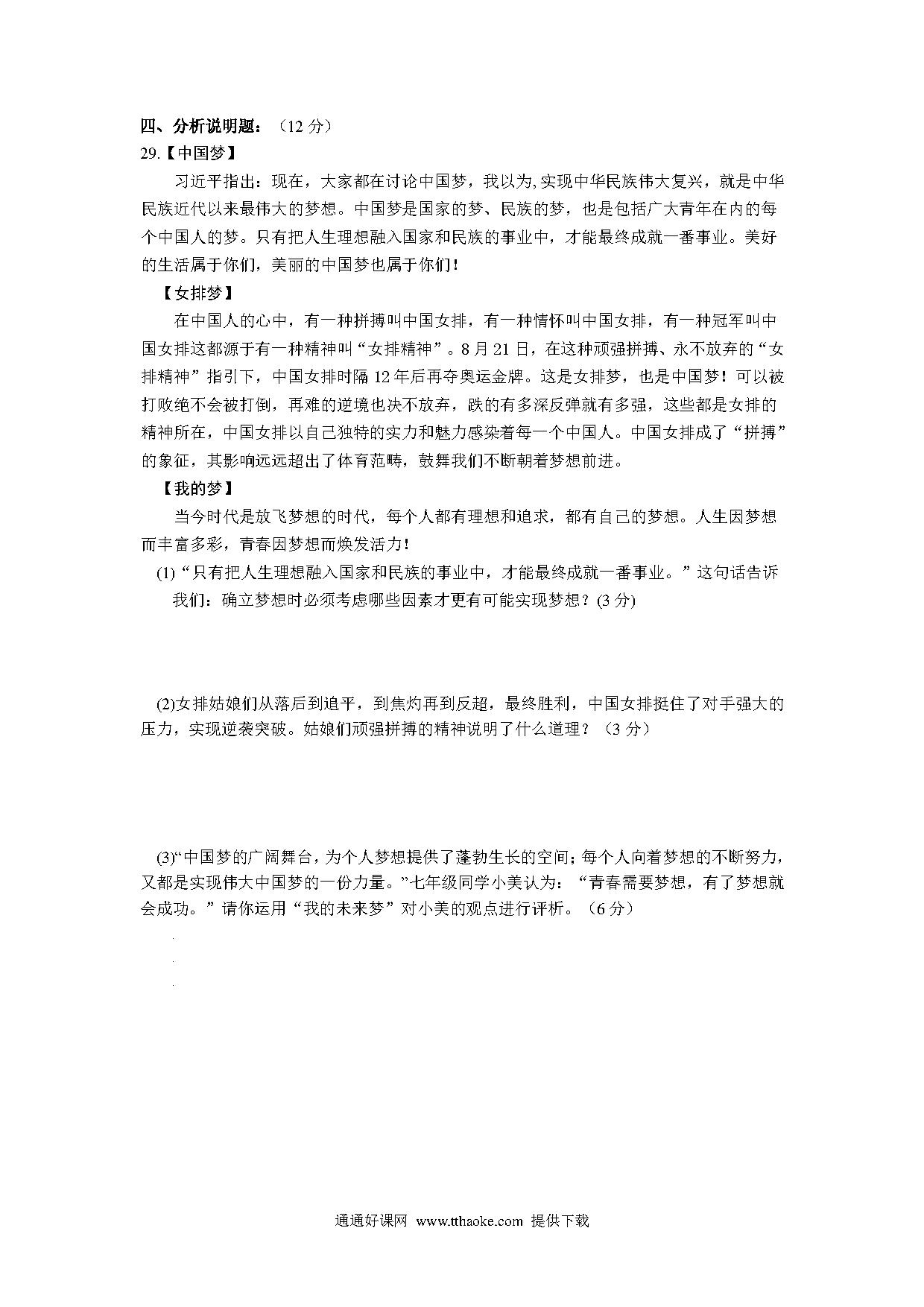 四、分析说明题：（12 分）
29.【中国梦】

习近平指出：现在，大家都在讨论中国梦，我以为,实现中华民族伟大复兴，就是中华民族近代以来最伟大的梦想。中国梦是国家的梦、民族的梦，也是包括广大青年在内的每个中国人的梦。只有把人生理想融入国家和民族的事业中，才能最终成就一番事业。美好的生活属于你们，美丽的中国梦也属于你们！

【女排梦】

在中国人的心中，有一种拼搏叫中国女排，有一种情怀叫中国女排，有一种冠军叫中国女排这都源于有一种精神叫“女排精神”。8 月 21 日，在这种顽强拼搏、永不放弃的“女排精神”指引下，中国女排时隔 12 年后再夺奥运金牌。这是女排梦，也是中国梦！可以被打败绝不会被打倒，再难的逆境也决不放弃，跌的有多深反弹就有多强，这些都是女排的精神所在，中国女排以自己独特的实力和魅力感染着每一个中国人。中国女排成了“拼搏”的象征，其影响远远超出了体育范畴，鼓舞我们不断朝着梦想前进。

【我的梦】

当今时代是放飞梦想的时代，每个人都有理想和追求，都有自己的梦想。人生因梦想而丰富多彩，青春因梦想而焕发活力！

(1)“只有把人生理想融入国家和民族的事业中，才能最终成就一番事业。”这句话告诉我们：确立梦想时必须考虑哪些因素才更有可能实现梦想？(3 分)

(2)女排姑娘们从落后到追平，到焦灼再到反超，最终胜利，中国女排挺住了对手强大的压力，实现逆袭突破。姑娘们顽强拼搏的精神说明了什么道理？（3 分）

(3)“中国梦的广阔舞台，为个人梦想提供了蓬勃生长的空间；每个人向着梦想的不断努力，又都是实现伟大中国梦的一份力量。”七年级同学小美认为：“青春需要梦想，有了梦想就会成功。”请你运用“我的未来梦”对小美的观点进行评析。（6 分）

通通好课网 www.tthaoke.com 提供下载